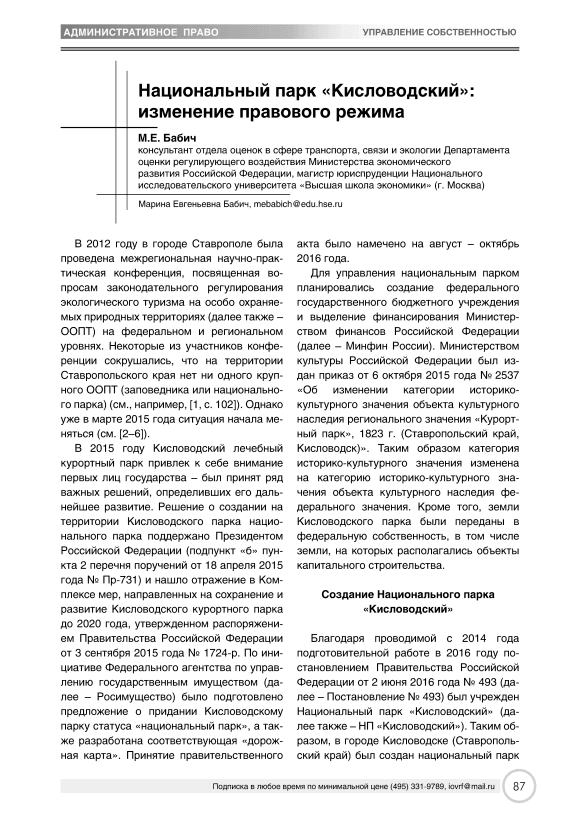 АДМИНИСТРАТИВНОЕ ПРАВО

УПРАВЛЕНИЕ СОБСТВЕННОСТЬЮ

Национальный парк «Кисловодский»: изменение правового режима

М.Е. Бабич
консультант отдела оценок в сфере транспорта, связи и экологии Департамента оценки регулирующего воздействия Министерства экономического развития Российской Федерации, магистр юриспруденции Национального исследовательского университета «Высшая школа экономики» (г. Москва)

Марина Евгеньевна Бабич, mebabich@edu.hse.ru

В 2012 году в городе Ставрополе была проведена межрегиональная научно-практическая конференция, посвященная вопросам законодательного регулирования экологического туризма на особо охраняемых природных территориях (далее также – ООПТ) на федеральном и региональном уровнях. Некоторые из участников конференции сокрушались, что на территории Ставропольского края нет ни одного крупного ООПТ (заповедника или национального парка) (см., например, [1, с. 102]). Однако уже в марте 2015 года ситуация начала меняться (см. [2–6]).

В 2015 году Кисловодский лечебный курортный парк привлек к себе внимание первых лиц государства – был принят ряд важных решений, определивших его дальнейшее развитие. Решение о создании на территории Кисловодского парка национального парка поддержано Президентом Российской Федерации (подпункт «б» пункта 2 перечня поручений от 18 апреля 2015 года № Пр-731) и нашло отражение в Комплексе мер, направленных на сохранение и развитие Кисловодского курортного парка до 2020 года, утвержденном распоряжением Правительства Российской Федерации от 3 сентября 2015 года № 1724-р. По инициативе Федерального агентства по управлению государственным имуществом (далее – Росимущество) было подготовлено предложение о придании Кисловодскому парку статуса «национальный парк», а также разработана соответствующая «дорожная карта». Принятие правительственного акта было намечено на август – октябрь 2016 года.

Для управления национальным парком планировались создание федерального государственного бюджетного учреждения и выделение финансирования Министерством финансов Российской Федерации (далее – Минфин России). Министерством культуры Российской Федерации был издан приказ от 6 октября 2015 года № 2537 «Об изменении категории историко-культурного значения объекта культурного наследия регионального значения «Курортный парк», 1823 г. (Ставропольский край, Кисловодск)». Таким образом категория историко-культурного значения изменена на категорию историко-культурного значения объекта культурного наследия федерального значения. Кроме того, земли Кисловодского парка были переданы в федеральную собственность, в том числе земли, на которых располагались объекты капитального строительства.

Создание Национального парка «Кисловодский»

Благодаря проводимой с 2014 года подготовительной работе в 2016 году постановлением Правительства Российской Федерации от 2 июня 2016 года № 493 (далее – Постановление № 493) был учрежден Национальный парк «Кисловодский» (далее также – НП «Кисловодский»). Таким образом, в городе Кисловодске (Ставропольский край) был создан национальный парк

Подписка в любое время по минимальной цене (495) 331-9789, iovrf@mail.ru

87